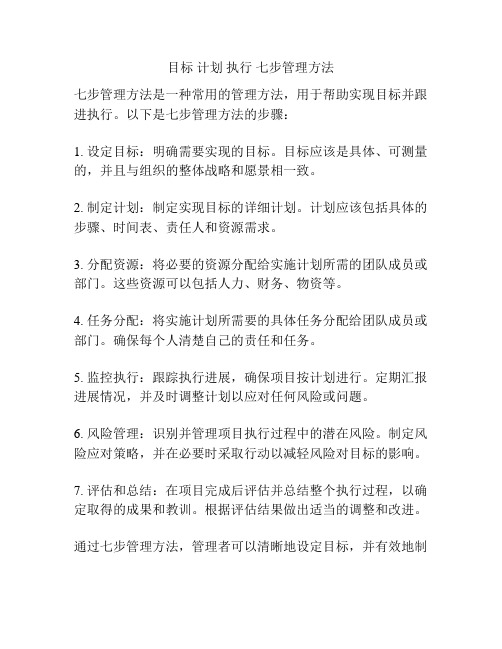 目标 计划 执行 七步管理方法

七步管理方法是一种常用的管理方法，用于帮助实现目标并跟进执行。以下是七步管理方法的步骤：

1. 设定目标：明确需要实现的目标。目标应该是具体、可测量的，并且与组织的整体战略和愿景相一致。

2. 制定计划：制定实现目标的详细计划。计划应该包括具体的步骤、时间表、责任人和资源需求。

3. 分配资源：将必要的资源分配给实施计划所需的团队成员或部门。这些资源可以包括人力、财务、物资等。

4. 任务分配：将实施计划所需要的具体任务分配给团队成员或部门。确保每个人清楚自己的责任和任务。

5. 监控执行：跟踪执行进展，确保项目按计划进行。定期汇报进展情况，并及时调整计划以应对任何风险或问题。

6. 风险管理：识别并管理项目执行过程中的潜在风险。制定风险应对策略，并在必要时采取行动以减轻风险对目标的影响。

7. 评估和总结：在项目完成后评估并总结整个执行过程，以确定取得的成果和教训。根据评估结果做出适当的调整和改进。

通过七步管理方法，管理者可以清晰地设定目标，并有效地制